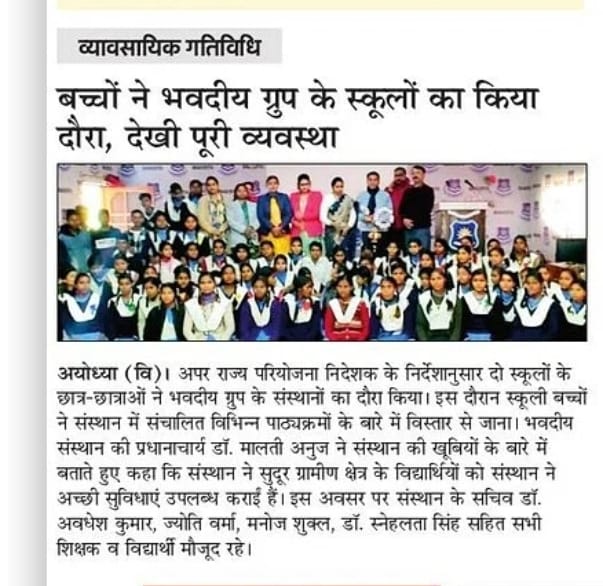 व्यावसायिक गतिविधि

बच्चों ने भवदीय ग्रुप के स्कूलों का किया दौरा, देखी पूरी व्यवस्था

अयोध्या (वि)। अपर राज्य परियोजना निदेशक के निर्देशानुसार दो स्कूलों के छात्र-छात्राओं ने भवदीय ग्रुप के संस्थानों का दौरा किया। इस दौरान स्कूली बच्चों ने संस्थान में संचालित विभिन्न पाठ्यक्रमों के बारे में विस्तार से जाना। भवदीय संस्थान की प्रधानाचार्य डॉ. मालती अनुज ने संस्थान की खूबियों के बारे में बताते हुए कहा कि संस्थान ने सुदूर ग्रामीण क्षेत्र के विद्यार्थियों को संस्थान ने अच्छी सुविधाएं उपलब्ध कराई हैं। इस अवसर पर संस्थान के सचिव डॉ. अवधेश कुमार, ज्योति वर्मा, मनोज शुक्ल, डॉ. स्नेहलता सिंह सहित सभी शिक्षक व विद्यार्थी मौजूद रहे।